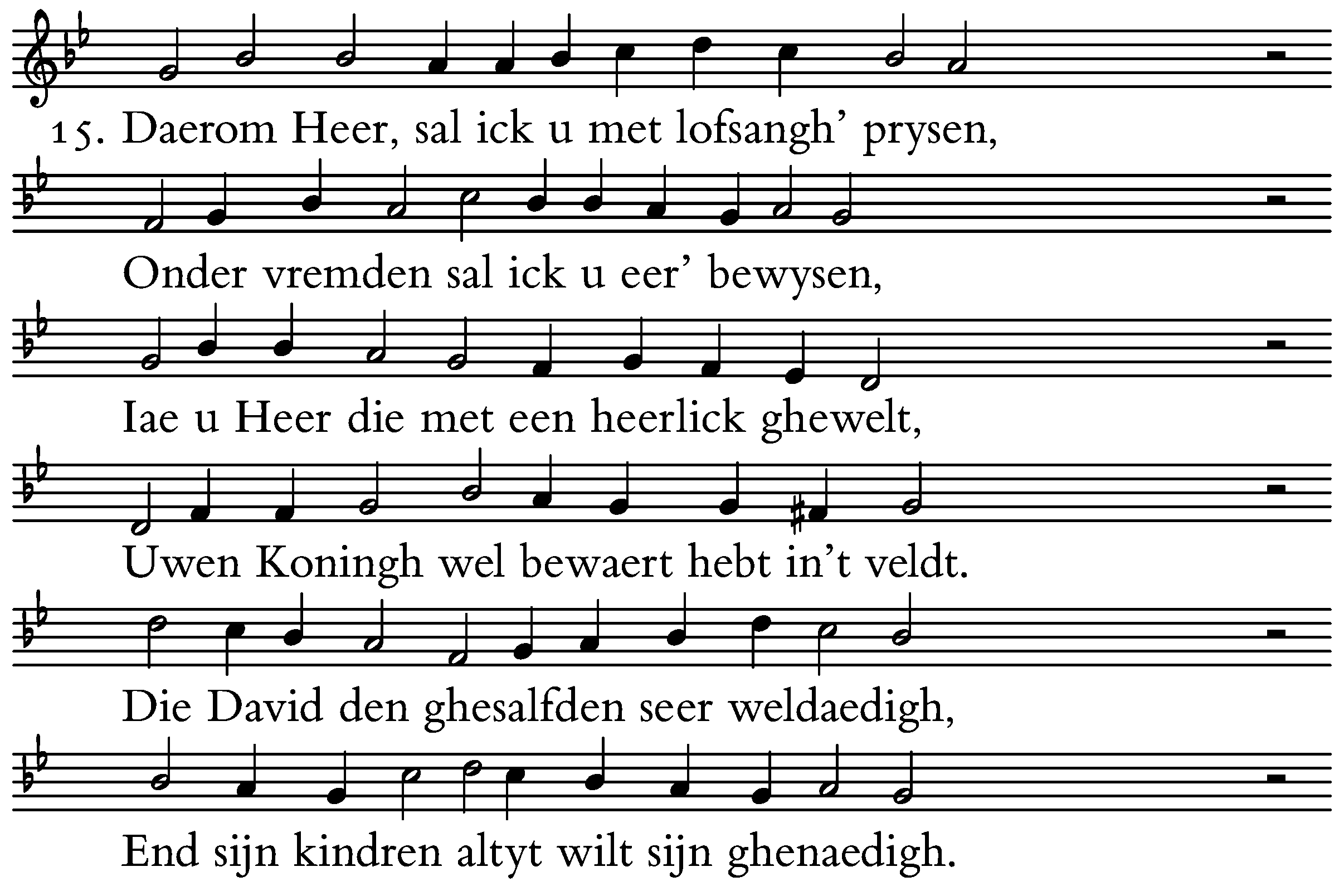 15. Daerom Heer, sal ick u met lofsangh' prysen,

Onder vremden sal ick u eer' bewysen,

Iae u Heer die met een heerlick ghewelt,

Uwen Koningh wel bewaert hebt in't veldt.

Die David den ghesalfden seer weldaedigh,

End sijn kindren altyt wilt sijn ghenaedigh.